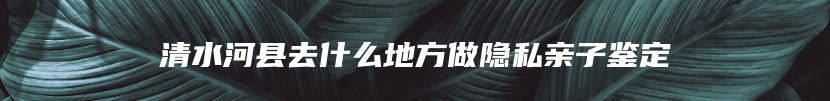 清水河县去什么地方做隐私亲子鉴定